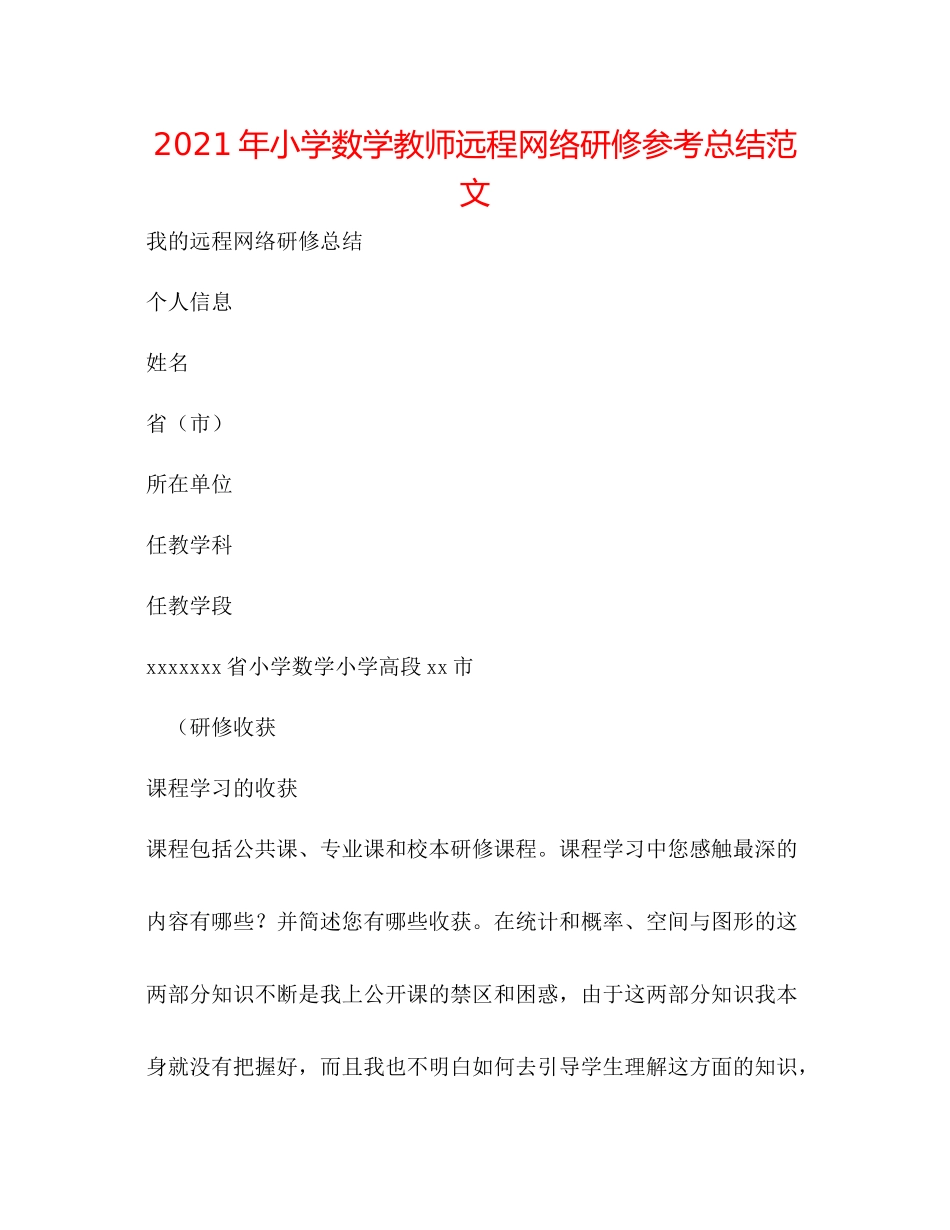 2021年小学数学教师远程网络研修参考总结范文

我的远程网络研修总结

个人信息

姓名

省（市）

所在单位

任教学科

任教学段

xxxxxxx省小学数学小学高段xx市

（研修收获

课程学习的收获

课程包括公共课、专业课和校本研修课程。课程学习中您感触最深的内容有哪些？并简述您有哪些收获。在统计和概率、空间与图形的这两部分知识不断是我上公开课的禁区和困惑，由于这两部分知识我本身就没有把握好，而且我也不明白如何去引导学生理解这方面的知识，